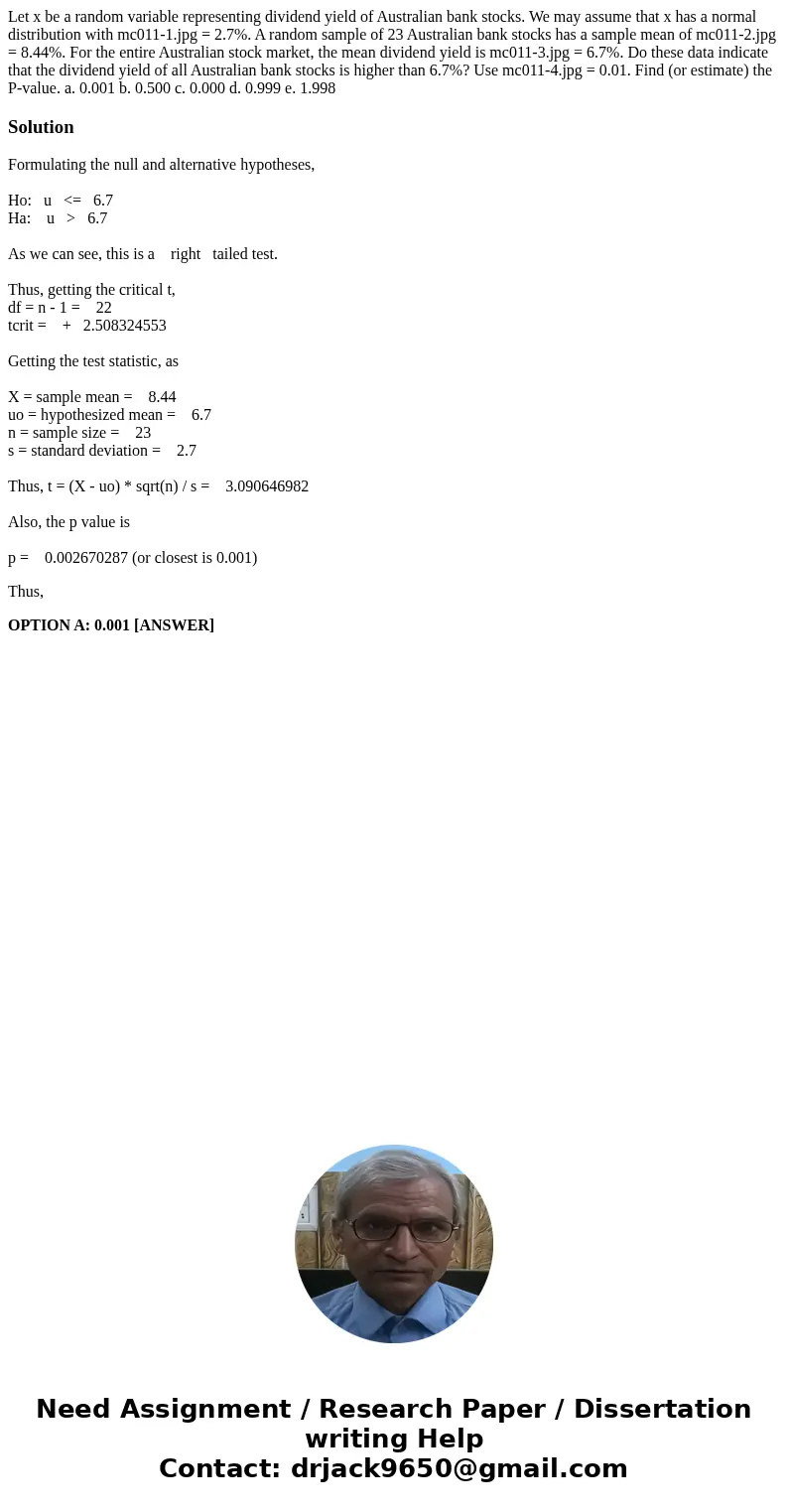 Let x be a random variable representing dividend yield of Australian bank stocks. We may assume that x has a normal distribution with mc011-1.jpg = 2.7%. A random sample of 23 Australian bank stocks has a sample mean of mc011-2.jpg = 8.44%. For the entire Australian stock market, the mean dividend yield is mc011-3.jpg = 6.7%. Do these data indicate that the dividend yield of all Australian bank stocks is higher than 6.7%? Use mc011-4.jpg = 0.01. Find (or estimate) the P-value. a. 0.001 b. 0.500 c. 0.000 d. 0.999 e. 1.998

Solution

Formulating the null and alternative hypotheses,

Ho: u <= 6.7
Ha: u > 6.7

As we can see, this is a right tailed test.

Thus, getting the critical t,
df = n - 1 = 22
tcrit = + 2.508324553

Getting the test statistic, as

X = sample mean = 8.44
uo = hypothesized mean = 6.7
n = sample size = 23
s = standard deviation = 2.7

Thus, t = (X - uo) * sqrt(n) / s = 3.090646982

Also, the p value is

p = 0.002670287 (or closest is 0.001)

Thus,

OPTION A: 0.001 [ANSWER]

Need Assignment / Research Paper / Dissertation writing Help
Contact: drjack9650@gmail.com